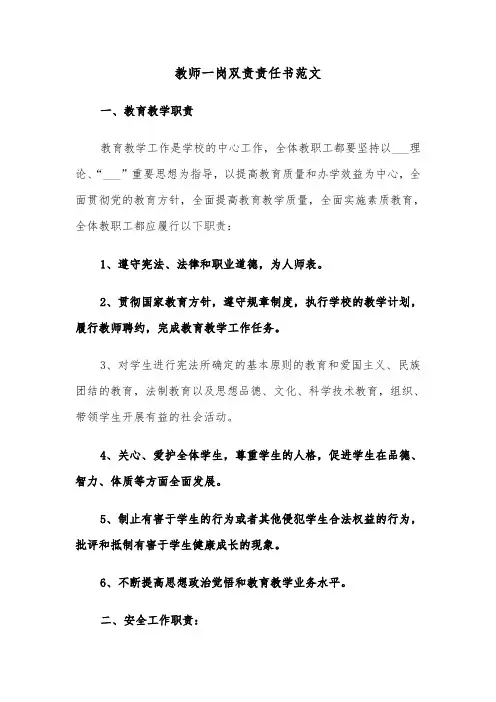 教师一岗双责责任书范文

一、教育教学职责

教育教学工作是学校的中心工作，全体教职工都要坚持以___理论、“___”重要思想为指导，以提高教育质量和办学效益为中心，全面贯彻党的教育方针，全面提高教育教学质量，全面实施素质教育，全体教职工都应履行以下职责：

1、遵守宪法、法律和职业道德，为人师表。

2、贯彻国家教育方针，遵守规章制度，执行学校的教学计划，履行教师聘约，完成教育教学工作任务。

3、对学生进行宪法所确定的基本原则的教育和爱国主义、民族团结的教育，法制教育以及思想品德、文化、科学技术教育，组织、带领学生开展有益的社会活动。

4、关心、爱护全体学生，尊重学生的人格，促进学生在品德、智力、体质等方面全面发展。

5、制止有害于学生的行为或者其他侵犯学生合法权益的行为，批评和抵制有害于学生健康成长的现象。

6、不断提高思想政治觉悟和教育教学业务水平。

二、安全工作职责：